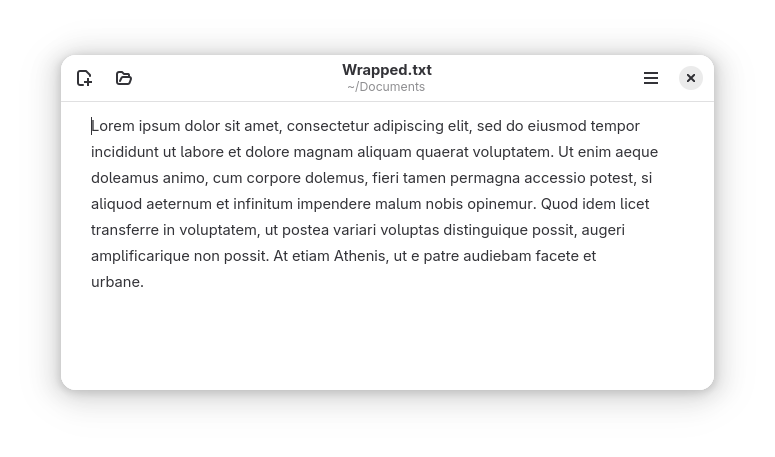 Wrapped.txt
~/Documents

Lorem ipsum dolor sit amet, consectetur adipiscing elit, sed do eiusmod tempor incididunt ut labore et dolore magnam aliquam quaerat voluptatem. Ut enim aeque doleamus animo, cum corpore dolemus, fieri tamen permagna accessio potest, si aliquod aeternum et infinitum impendere malum nobis opinemur. Quod idem licet transferre in voluptatem, ut postea variari voluptas distinguique possit, augeri amplificarique non possit. At etiam Athenis, ut e patre audiebam facete et urbane.